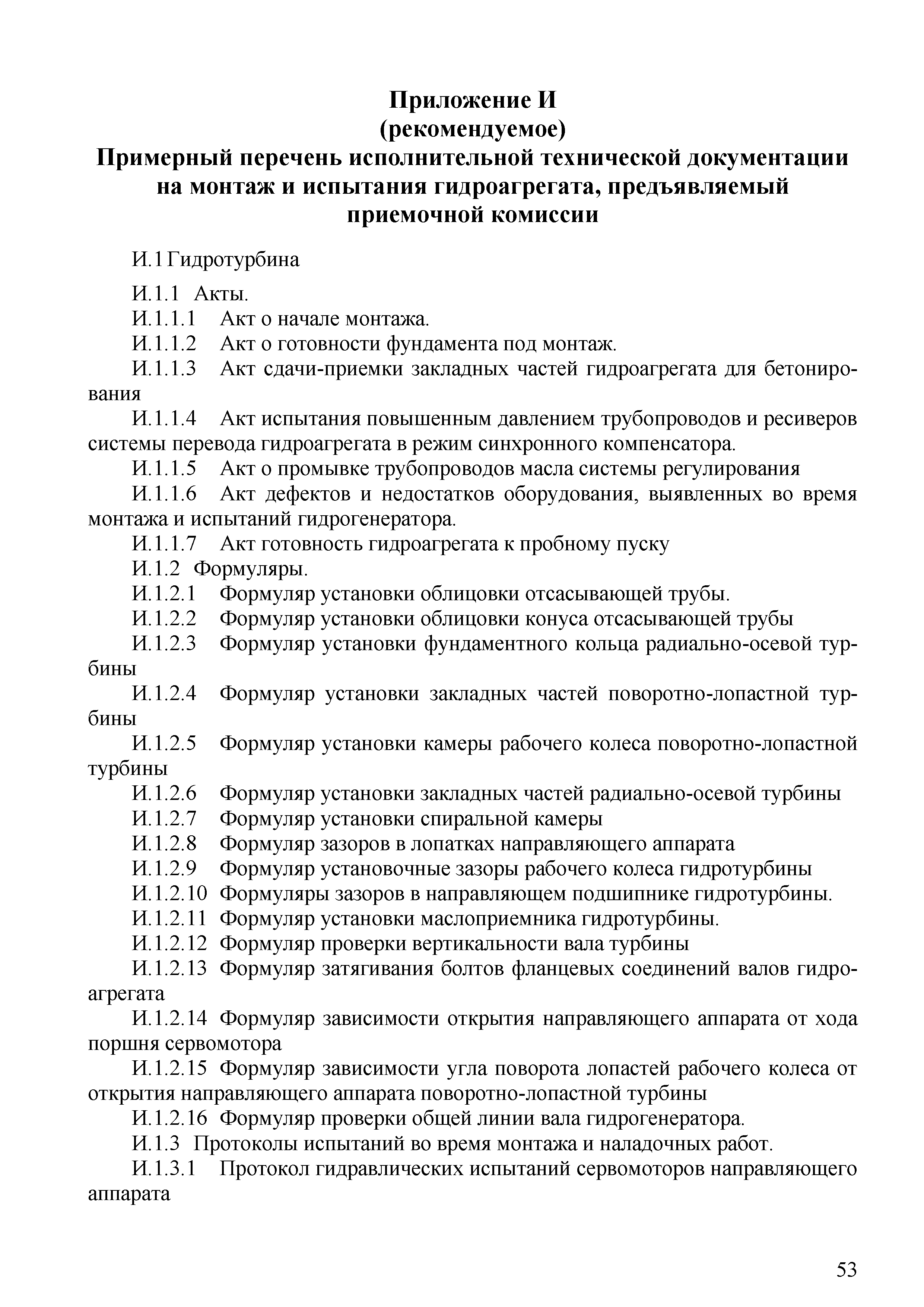 Приложение И
(рекомендуемое)
Примерный перечень исполнительной технической документации на монтаж и испытания гидроагрегата, предъявляемый приемочной комиссии

И.1 Гидротурбина

И.1.1 Акты.
И.1.1.1 Акт о начале монтажа.
И.1.1.2 Акт о готовности фундамента под монтаж.
И.1.1.3 Акт сдачи-приемки закладных частей гидроагрегата для бетонирования
И.1.1.4 Акт испытания повышенным давлением трубопроводов и ресиверов системы перевода гидроагрегата в режим синхронного компенсатора.
И.1.1.5 Акт о промывке трубопроводов масла системы регулирования
И.1.1.6 Акт дефектов и недостатков оборудования, выявленных во время монтажа и испытаний гидрогенератора.
И.1.1.7 Акт готовность гидроагрегата к пробному пуску
И.1.2 Формуляры.
И.1.2.1 Формуляр установки облицовки отсасывающей трубы.
И.1.2.2 Формуляр установки облицовки конуса отсасывающей трубы
И.1.2.3 Формуляр установки фундаментного кольца радиально-осевой турбины
И.1.2.4 Формуляр установки закладных частей поворотно-лопастной турбины
И.1.2.5 Формуляр установки камеры рабочего колеса поворотно-лопастной турбины
И.1.2.6 Формуляр установки закладных частей радиально-осевой турбины
И.1.2.7 Формуляр установки спиральной камеры
И.1.2.8 Формуляр зазоров в лопатках направляющего аппарата
И.1.2.9 Формуляр установочные зазоры рабочего колеса гидротурбины
И.1.2.10 Формуляры зазоров в направляющем подшипнике гидротурбины.
И.1.2.11 Формуляр установки маслоприемника гидротурбины.
И.1.2.12 Формуляр проверки вертикальности вала турбины
И.1.2.13 Формуляр затягивания болтов фланцевых соединений валов гидроагрегата
И.1.2.14 Формуляр зависимости открытия направляющего аппарата от хода поршня сервомотора
И.1.2.15 Формуляр зависимости угла поворота лопастей рабочего колеса от открытия направляющего аппарата поворотно-лопастной турбины
И.1.2.16 Формуляр проверки общей линии вала гидрогенератора.
И.1.3 Протоколы испытаний во время монтажа и наладочных работ.
И.1.3.1 Протокол гидравлических испытаний сервомоторов направляющего аппарата

53